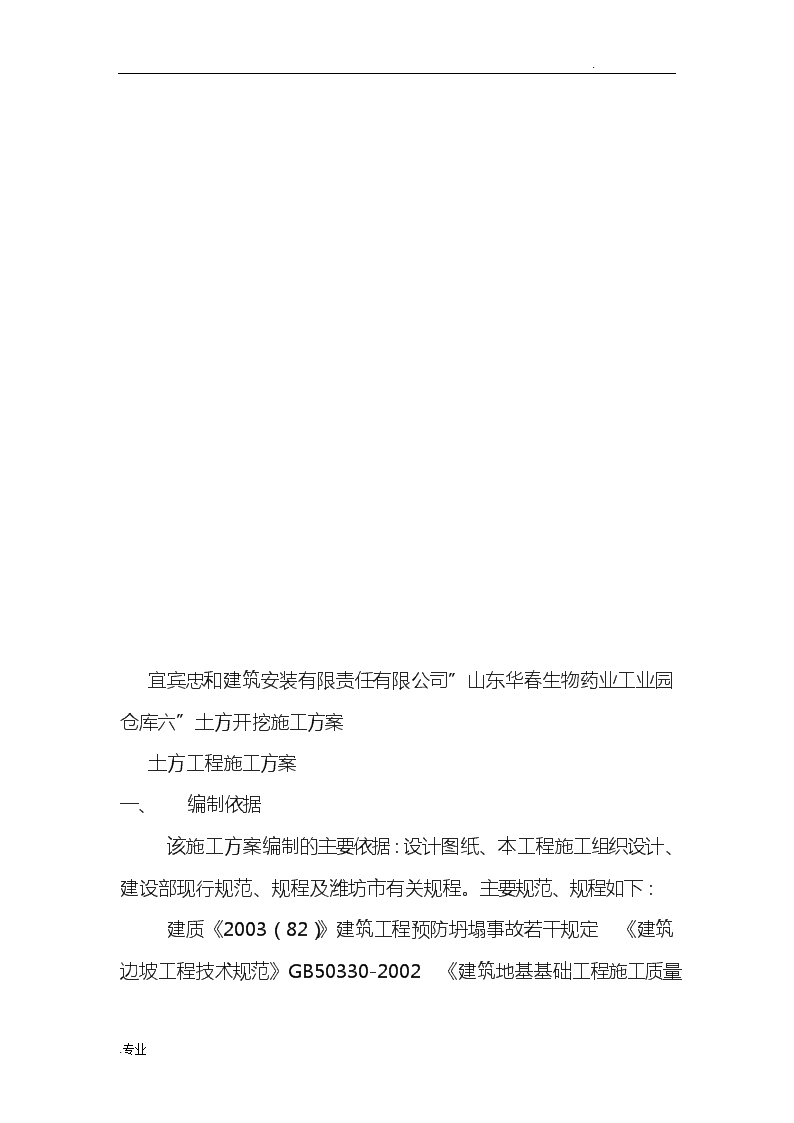 .

宜宾忠和建筑安装有限责任有限公司”山东华春生物药业工业园仓库六”土方开挖施工方案

土方工程施工方案

一、 编制依据

该施工方案编制的主要依据：设计图纸、本工程施工组织设计、建设部现行规范、规程及潍坊市有关规程。主要规范、规程如下：

建质《2003（82）》建筑工程预防坍塌事故若干规定 《建筑边坡工程技术规范》GB50330-2002 《建筑地基基础工程施工质量

.专业